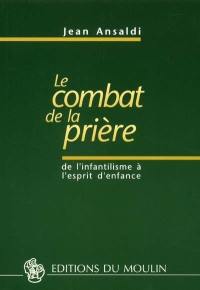 Jean Ansaldi

Le combat de la prière

de l'infantilisme à l'esprit d'enfance

EDITIONS DU MOULIN